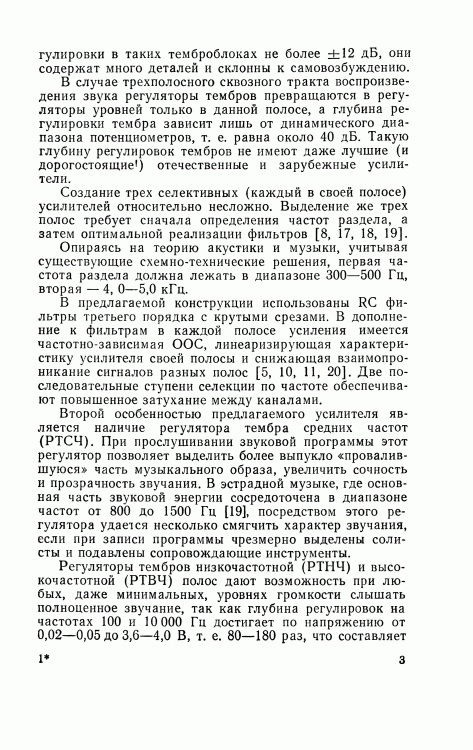 гулировки в таких темброблоках не более $\pm 12$ дБ, они содержат много деталей и склонны к самовозбуждению.

В случае трехполосного сквозного тракта воспроизведения звука регуляторы тембров превращаются в регуляторы уровней только в данной полосе, а глубина регулировки тембра зависит лишь от динамического диапазона потенциометров, т. е. равна около 40 дБ. Такую глубину регулировок тембров не имеют даже лучшие (и дорогостоящие!) отечественные и зарубежные усилители.

Создание трех селективных (каждый в своей полосе) усилителей относительно несложно. Выделение же трех полос требует сначала определения частот раздела, а затем оптимальной реализации фильтров [8, 17, 18, 19].

Опираясь на теорию акустики и музыки, учитывая существующие схемно-технические решения, первая частота раздела должна лежать в диапазоне 300—500 Гц, вторая — 4, 0—5,0 кГц.

В предлагаемой конструкции использованы RC фильтры третьего порядка с крутыми срезами. В дополнение к фильтрам в каждой полосе усиления имеется частотно-зависимая ООС, линеаризирующая характеристику усилителя своей полосы и снижающая взаимопроникание сигналов разных полос [5, 10, 11, 20]. Две последовательные ступени селекции по частоте обеспечивают повышенное затухание между каналами.

Второй особенностью предлагаемого усилителя является наличие регулятора тембра средних частот (РТСЧ). При прослушивании звуковой программы этот регулятор позволяет выделить более выпукло «провалившуюся» часть музыкального образа, увеличить сочность и прозрачность звучания. В эстрадной музыке, где основная часть звуковой энергии сосредоточена в диапазоне частот от 800 до 1500 Гц [19], посредством этого регулятора удается несколько смягчить характер звучания, если при записи программы чрезмерно выделены солисты и подавлены сопровождающие инструменты.

Регуляторы тембров низкочастотной (РТНЧ) и высокочастотной (РТВЧ) полос дают возможность при любых, даже минимальных, уровнях громкости слышать полноценное звучание, так как глубина регулировок на частотах 100 и 10 000 Гц достигает по напряжению от 0,02—0,05 до 3,6—4,0 В, т. е. 80—180 раз, что составляет

1* 3